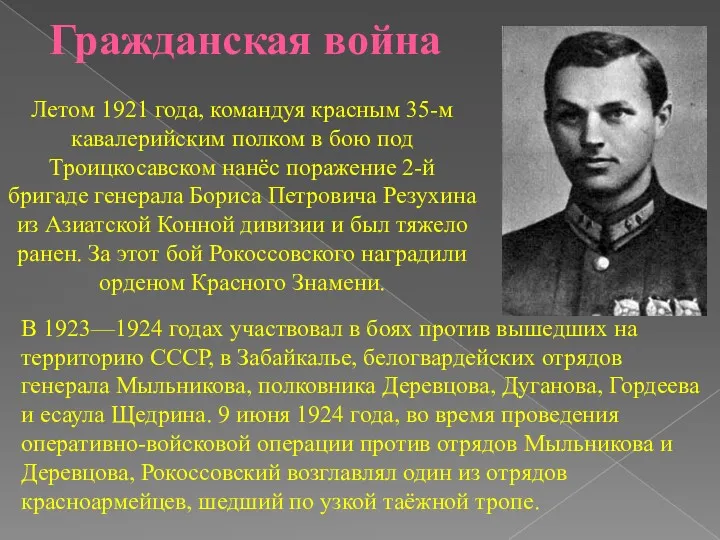 Гражданская война

Летом 1921 года, командуя красным 35-м кавалерийским полком в бою под Троицкосавском нанёс поражение 2-й бригаде генерала Бориса Петровича Резухина из Азиатской Конной дивизии и был тяжело ранен. За этот бой Рокоссовского наградили орденом Красного Знамени.

В 1923—1924 годах участвовал в боях против вышедших на территорию СССР, в Забайкалье, белогвардейских отрядов генерала Мыльникова, полковника Деревцова, Дуганова, Гордеева и есаула Щедрина. 9 июня 1924 года, во время проведения оперативно-войсковой операции против отрядов Мыльникова и Деревцова, Рокоссовский возглавлял один из отрядов красноармейцев, шедший по узкой таёжной тропе.